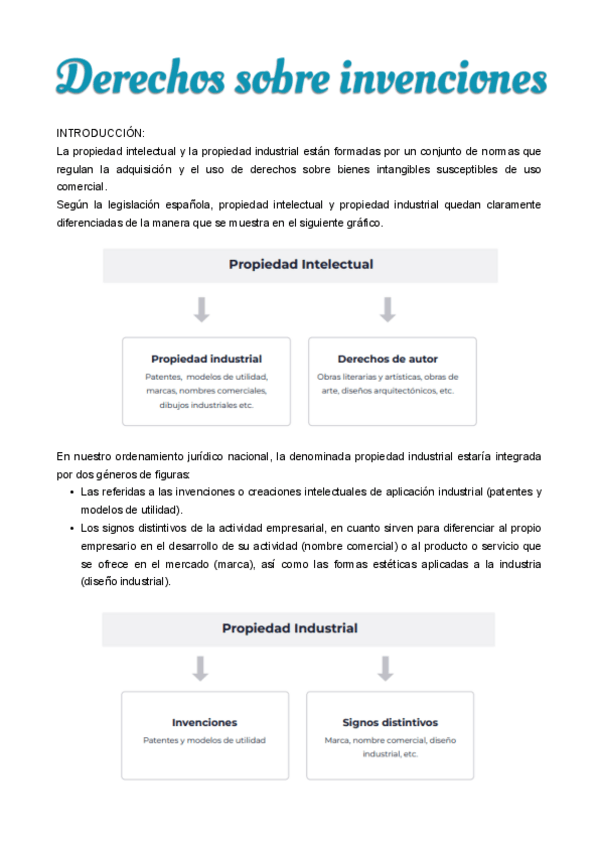 Derechos sobre invenciones

INTRODUCCIÓN:
La propiedad intelectual y la propiedad industrial están formadas por un conjunto de normas que regulan la adquisición y el uso de derechos sobre bienes intangibles susceptibles de uso comercial.
Según la legislación española, propiedad intelectual y propiedad industrial quedan claramente diferenciadas de la manera que se muestra en el siguiente gráfico.

Propiedad Intelectual

Propiedad industrial
Patentes, modelos de utilidad, marcas, nombres comerciales, dibujos industriales etc.

Derechos de autor
Obras literarias y artísticas, obras de arte, diseños arquitectónicos, etc.

En nuestro ordenamiento jurídico nacional, la denominada propiedad industrial estaría integrada por dos géneros de figuras:
• Las referidas a las invenciones o creaciones intelectuales de aplicación industrial (patentes y modelos de utilidad).
• Los signos distintivos de la actividad empresarial, en cuanto sirven para diferenciar al propio empresario en el desarrollo de su actividad (nombre comercial) o al producto o servicio que se ofrece en el mercado (marca), así como las formas estéticas aplicadas a la industria (diseño industrial).

Propiedad Industrial

Invenciones
Patentes y modelos de utilidad

Signos distintivos
Marca, nombre comercial, diseño industrial, etc.